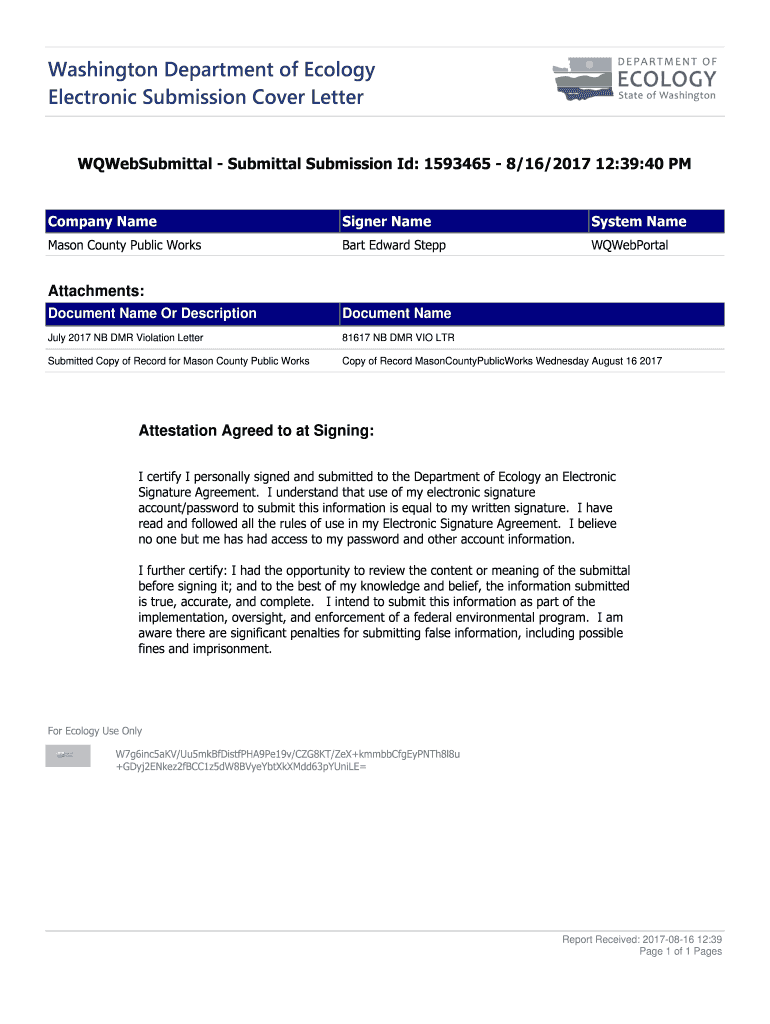 Washington Department of Ecology
Electronic Submission Cover Letter

DEPARTMENT OF
ECOLOGY
State of Washington

WQWebSubmittal - Submittal Submission Id: 1593465 - 8/16/2017 12:39:40 PM

| Company Name | Signer Name | System Name |
|---|---|---|
| Mason County Public Works | Bart Edward Stepp | WQWebPortal |

Attachments:

| Document Name Or Description | Document Name |
|---|---|
| July 2017 NB DMR Violation Letter | 81617 NB DMR VIO LTR |
| Submitted Copy of Record for Mason County Public Works | Copy of Record MasonCountyPublicWorks Wednesday August 16 2017 |

Attestation Agreed to at Signing:

I certify I personally signed and submitted to the Department of Ecology an Electronic Signature Agreement. I understand that use of my electronic signature account/password to submit this information is equal to my written signature. I have read and followed all the rules of use in my Electronic Signature Agreement. I believe no one but me has had access to my password and other account information.

I further certify: I had the opportunity to review the content or meaning of the submittal before signing it; and to the best of my knowledge and belief, the information submitted is true, accurate, and complete. I intend to submit this information as part of the implementation, oversight, and enforcement of a federal environmental program. I am aware there are significant penalties for submitting false information, including possible fines and imprisonment.

For Ecology Use Only

W7g6inc5aKV/Uu5mkBfDistfPHA9Pe19v/CZG8KT/ZeX+kmmbbCfgEyPNTh8l8u
+GDyj2ENkez2fBCC1z5dW8BVyeYbtXkXMdd63pYUniLE=

Report Received: 2017-08-16 12:39
Page 1 of 1 Pages